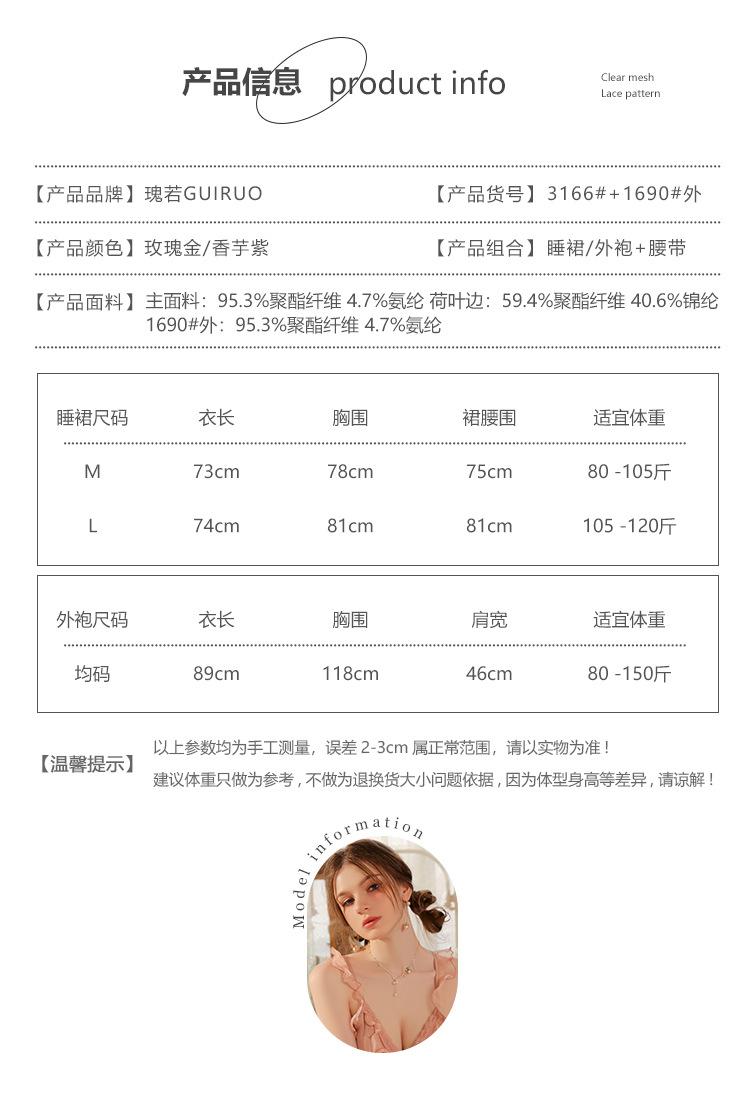 产品信息 product info

Clear mesh
Lace pattern

【产品品牌】瑰若GUIRUO

【产品货号】3166#+1690#外

【产品颜色】玫瑰金/香芋紫

【产品组合】睡裙/外袍+腰带

【产品面料】主面料：95.3%聚酯纤维 4.7%氨纶 荷叶边：59.4%聚酯纤维 40.6%锦纶
1690#外：95.3%聚酯纤维 4.7%氨纶

| 睡裙尺码 | 衣长 | 胸围 | 裙腰围 | 适宜体重 |
|---|---|---|---|---|
| M | 73cm | 78cm | 75cm | 80 -105斤 |
| L | 74cm | 81cm | 81cm | 105 -120斤 |

| 外袍尺码 | 衣长 | 胸围 | 肩宽 | 适宜体重 |
|---|---|---|---|---|
| 均码 | 89cm | 118cm | 46cm | 80 -150斤 |

【温馨提示】
以上参数均为手工测量，误差 2-3cm 属正常范围，请以实物为准！
建议体重只做为参考，不做为退换货大小问题依据，因为体型身高等差异，请谅解！

Model information